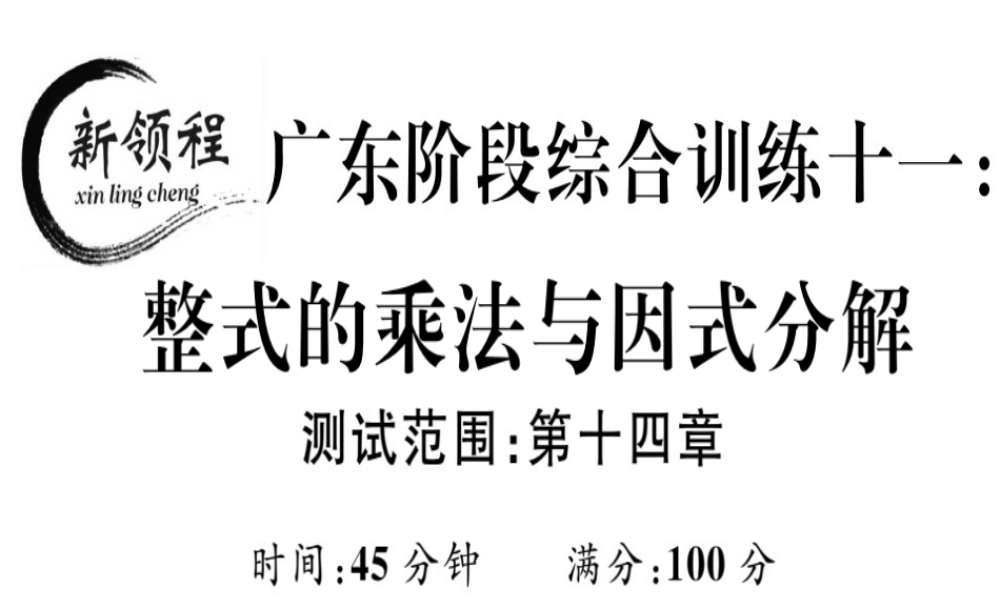 新领程
xin ling cheng

广东阶段综合训练十一：
整式的乘法与因式分解

测试范围：第十四章

时间：45 分钟　　满分：100 分